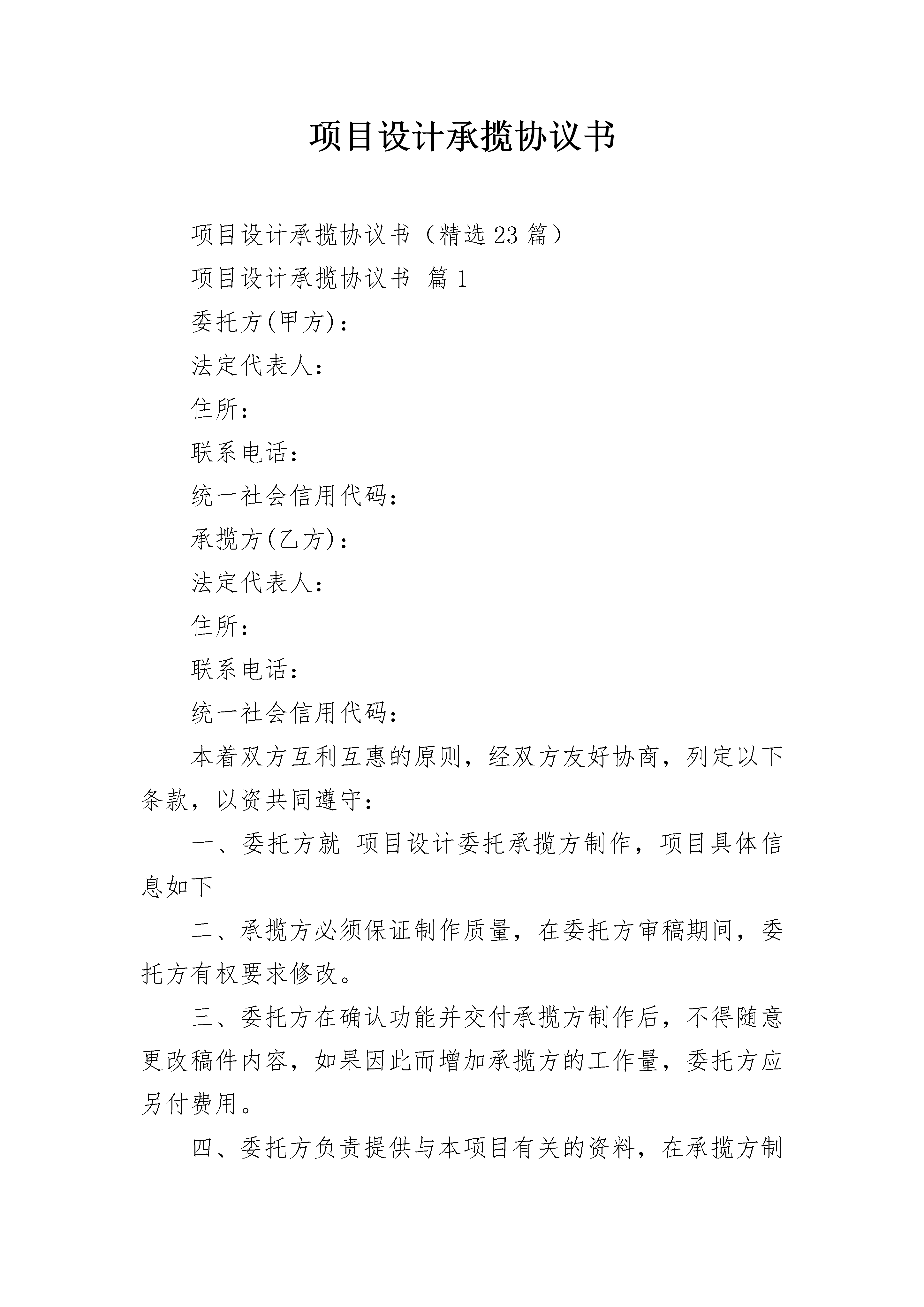 项目设计承揽协议书

项目设计承揽协议书（精选23篇）

项目设计承揽协议书 篇1

委托方(甲方)：

法定代表人：

住所：

联系电话：

统一社会信用代码：

承揽方(乙方)：

法定代表人：

住所：

联系电话：

统一社会信用代码：

本着双方互利互惠的原则，经双方友好协商，列定以下条款，以资共同遵守：

一、委托方就 项目设计委托承揽方制作，项目具体信息如下

二、承揽方必须保证制作质量，在委托方审稿期间，委托方有权要求修改。

三、委托方在确认功能并交付承揽方制作后，不得随意更改稿件内容，如果因此而增加承揽方的工作量，委托方应另付费用。

四、委托方负责提供与本项目有关的资料，在承揽方制